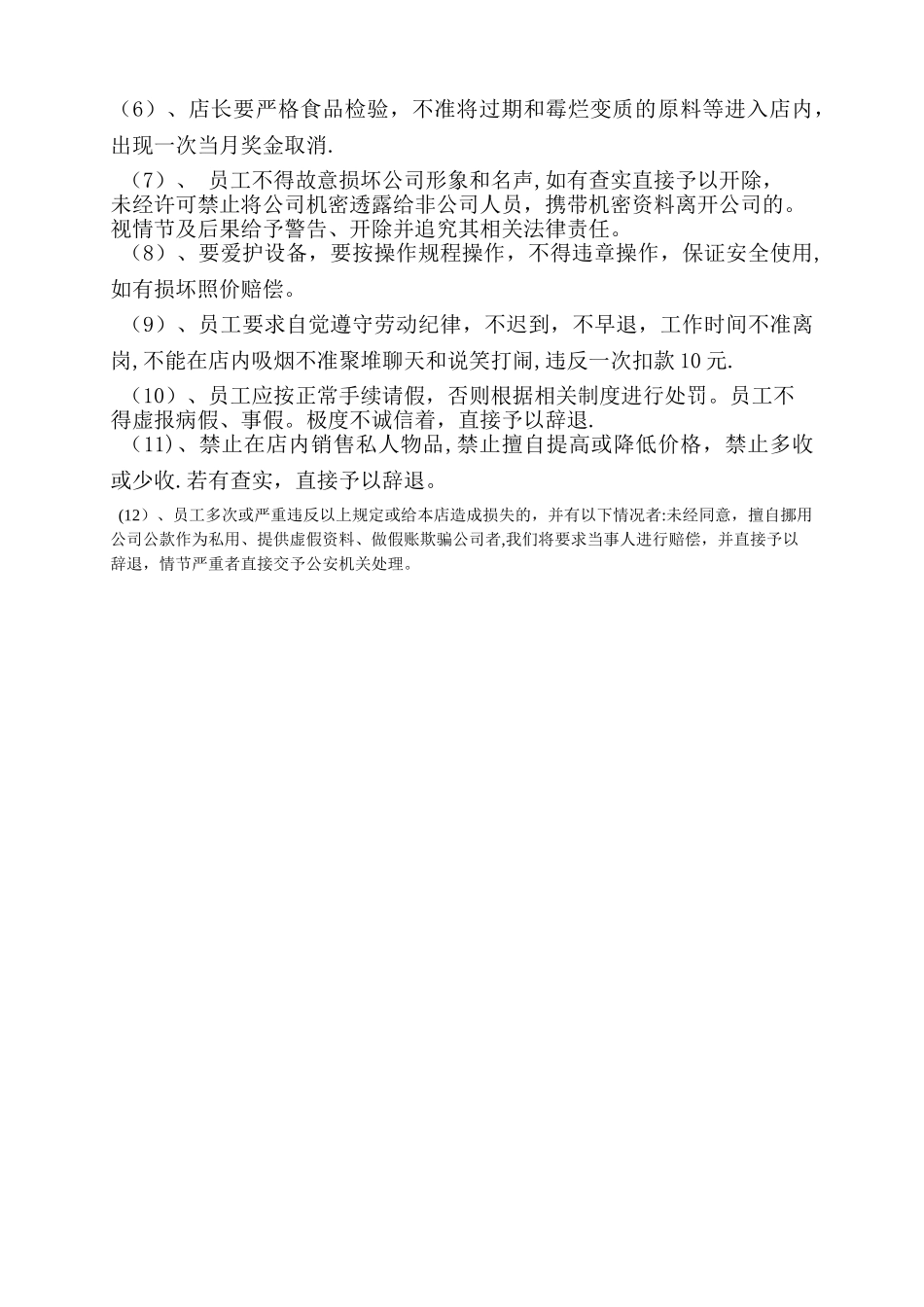 （6）、店长要严格食品检验，不准将过期和霉烂变质的原料等进入店内，出现一次当月奖金取消.

（7）、 员工不得故意损坏公司形象和名声,如有查实直接予以开除，未经许可禁止将公司机密透露给非公司人员，携带机密资料离开公司的。视情节及后果给予警告、开除并追究其相关法律责任。

（8）、要爱护设备，要按操作规程操作，不得违章操作，保证安全使用,如有损坏照价赔偿。

（9）、员工要求自觉遵守劳动纪律，不迟到，不早退，工作时间不准离岗,不能在店内吸烟不准聚堆聊天和说笑打闹,违反一次扣款10元.

（10）、员工应按正常手续请假，否则根据相关制度进行处罚。员工不得虚报病假、事假。极度不诚信着，直接予以辞退.

（11)、禁止在店内销售私人物品,禁止擅自提高或降低价格，禁止多收或少收.若有查实，直接予以辞退。

(12)、员工多次或严重违反以上规定或给本店造成损失的，并有以下情况者:未经同意，擅自挪用公司公款作为私用、提供虚假资料、做假账欺骗公司者,我们将要求当事人进行赔偿，并直接予以辞退，情节严重者直接交予公安机关处理。